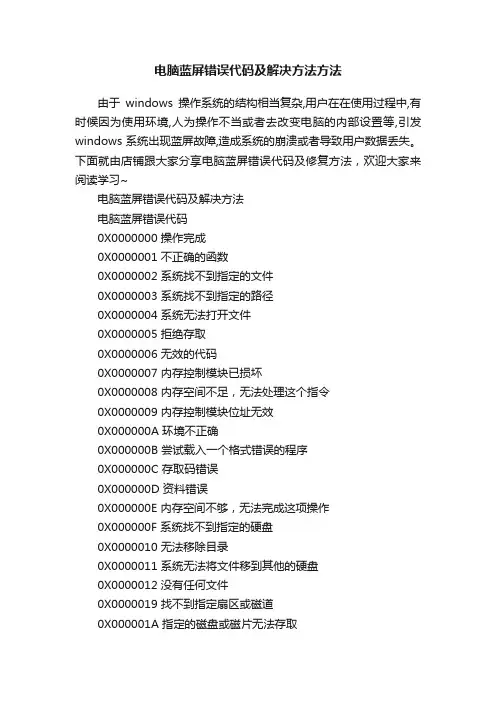 电脑蓝屏错误代码及解决方法方法

由于 windows 操作系统的结构相当复杂,用户在在使用过程中,有时候因为使用环境,人为操作不当或者去改变电脑的内部设置等,引发 windows 系统出现蓝屏故障,造成系统的崩溃或者导致用户数据丢失。下面就由店铺跟大家分享电脑蓝屏错误代码及修复方法，欢迎大家来阅读学习~

电脑蓝屏错误代码及解决方法

电脑蓝屏错误代码

0X0000000 操作完成

0X0000001 不正确的函数

0X0000002 系统找不到指定的文件

0X0000003 系统找不到指定的路径

0X0000004 系统无法打开文件

0X0000005 拒绝存取

0X0000006 无效的代码

0X0000007 内存控制模块已损坏

0X0000008 内存空间不足，无法处理这个指令

0X0000009 内存控制模块位址无效

0X000000A 环境不正确

0X000000B 尝试载入一个格式错误的程序

0X000000C 存取码错误

0X000000D 资料错误

0X000000E 内存空间不够，无法完成这项操作

0X000000F 系统找不到指定的硬盘

0X0000010 无法移除目录

0X0000011 系统无法将文件移到其他的硬盘

0X0000012 没有任何文件

0X0000019 找不到指定扇区或磁道

0X000001A 指定的磁盘或磁片无法存取